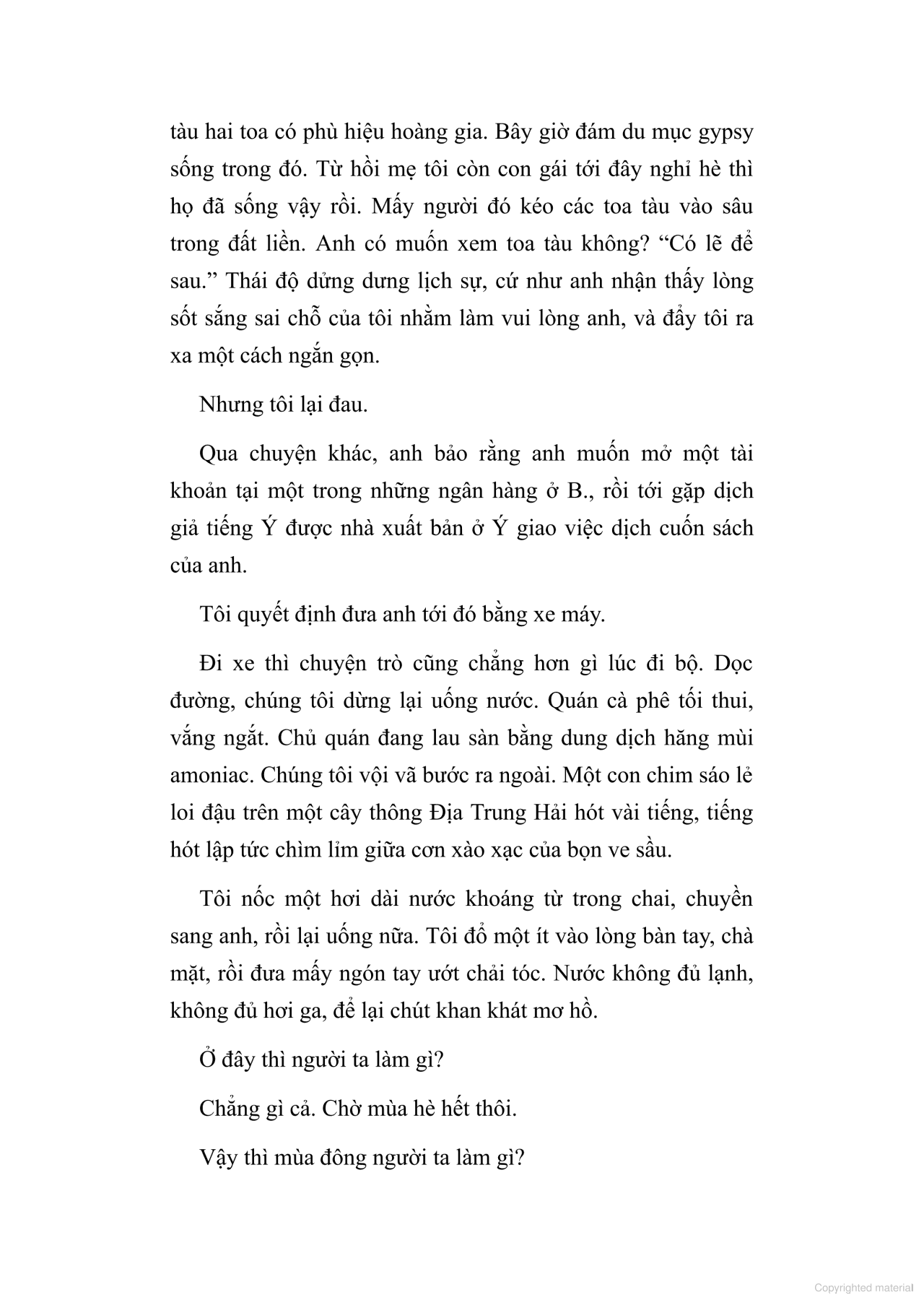 tàu hai toa có phù hiệu hoàng gia. Bây giờ đám du mục gypsy sống trong đó. Từ hồi mẹ tôi còn con gái tới đây nghỉ hè thì họ đã sống vậy rồi. Mấy người đó kéo các toa tàu vào sâu trong đất liền. Anh có muốn xem toa tàu không? “Có lẽ để sau.” Thái độ dửng dưng lịch sự, cứ như anh nhận thấy lòng sốt sắng sai chỗ của tôi nhằm làm vui lòng anh, và đẩy tôi ra xa một cách ngắn gọn.

Nhưng tôi lại đau.

Qua chuyện khác, anh bảo rằng anh muốn mở một tài khoản tại một trong những ngân hàng ở B., rồi tới gặp dịch giả tiếng Ý được nhà xuất bản ở Ý giao việc dịch cuốn sách của anh.

Tôi quyết định đưa anh tới đó bằng xe máy.

Đi xe thì chuyện trò cũng chẳng hơn gì lúc đi bộ. Dọc đường, chúng tôi dừng lại uống nước. Quán cà phê tối thui, vắng ngắt. Chủ quán đang lau sàn bằng dung dịch hăng mùi amoniac. Chúng tôi vội vã bước ra ngoài. Một con chim sáo lẻ loi đậu trên một cây thông Địa Trung Hải hót vài tiếng, tiếng hót lập tức chìm lỉm giữa cơn xào xạc của bọn ve sầu.

Tôi nốc một hơi dài nước khoáng từ trong chai, chuyền sang anh, rồi lại uống nữa. Tôi đổ một ít vào lòng bàn tay, chà mặt, rồi đưa mấy ngón tay ướt chải tóc. Nước không đủ lạnh, không đủ hơi ga, để lại chút khan khát mơ hồ.

Ở đây thì người ta làm gì?

Chẳng gì cả. Chờ mùa hè hết thôi.

Vậy thì mùa đông người ta làm gì?

Copyrighted material